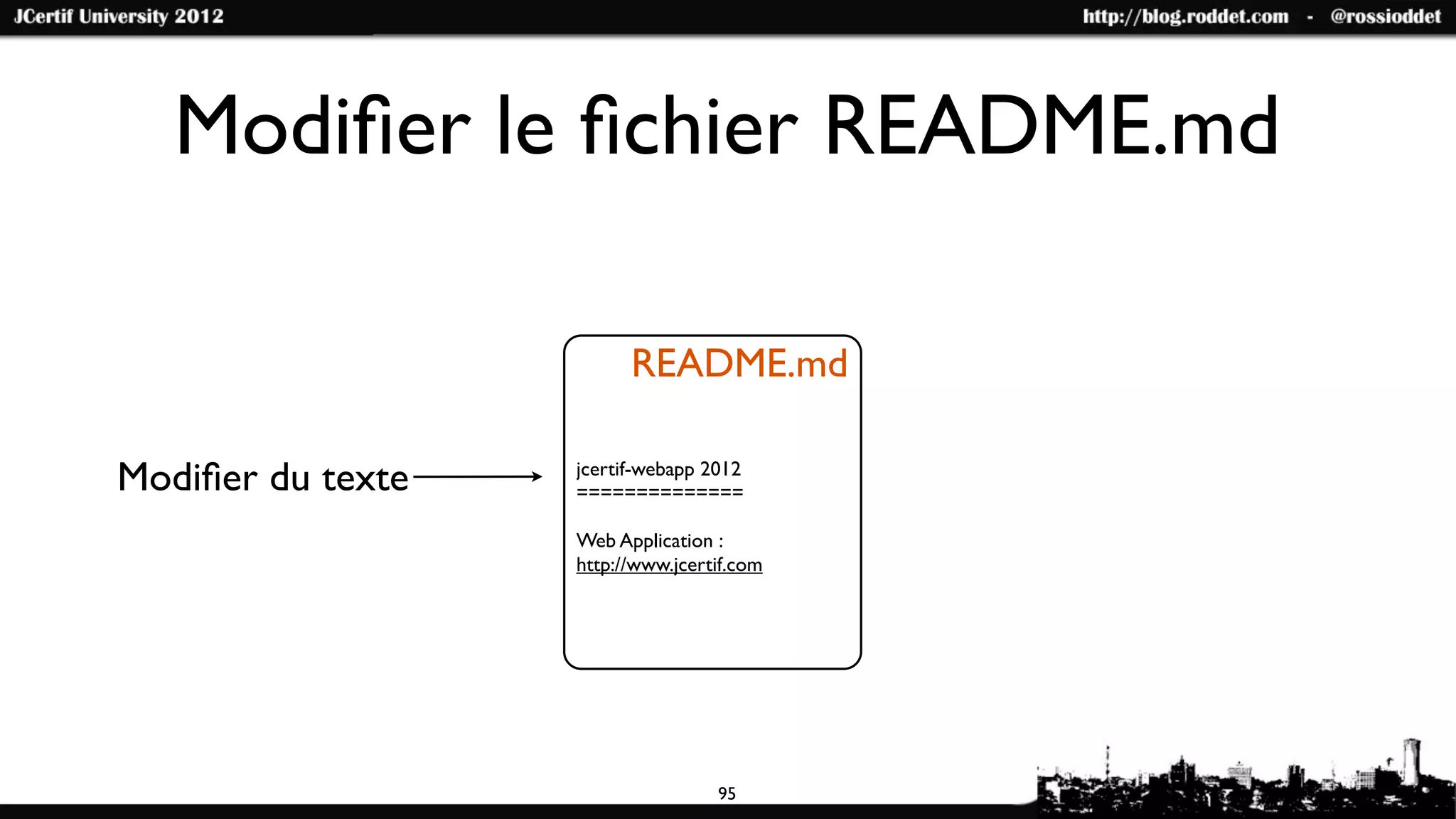 JCertif University 2012

http://blog.roddet.com - @rossioddet

Modifier le fichier README.md

Modifier du texte

README.md

jcertif-webapp 2012
==============

Web Application :
http://www.jcertif.com

95